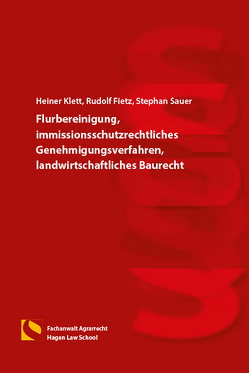 Heiner Klett, Rudolf Fietz, Stephan Sauer

Flurbereinigung, immissionsschutzrechtliches Genehmigungsverfahren, landwirtschaftliches Baurecht

Fachanwalt Agrarrecht
Hagen Law School